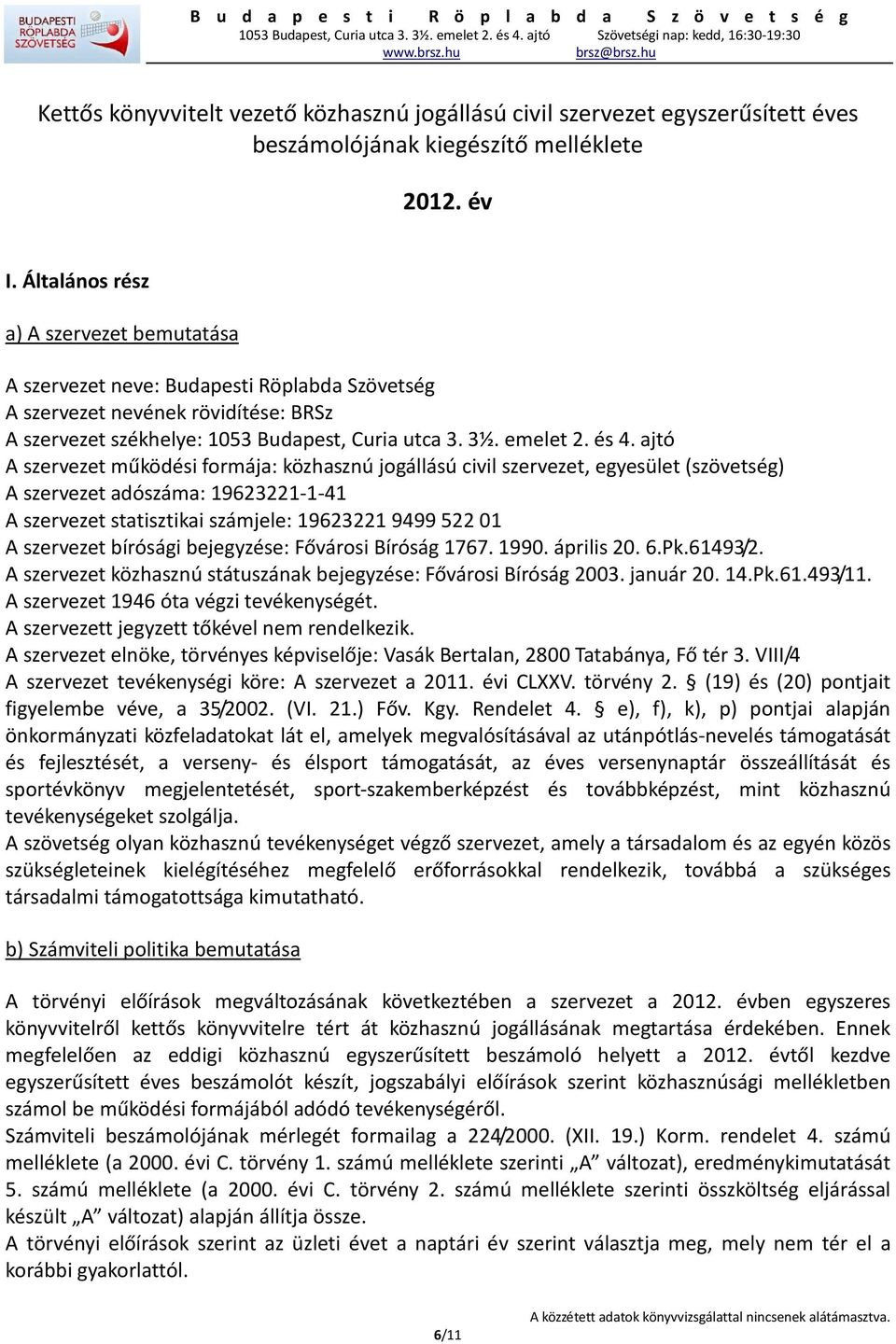 BUDAPESTI RÖPLABDA SZÖVETSÉG

Budapesti Röplabda Szövetség
1053 Budapest, Curia utca 3. 3½. emelet 2. és 4. ajtó Szövetségi nap: kedd, 16:30-19:30
www.brsz.hu brsz@brsz.hu

Kettős könyvvitelt vezető közhasznú jogállású civil szervezet egyszerűsített éves beszámolójának kiegészítő melléklete

2012. év

I. Általános rész

a) A szervezet bemutatása

A szervezet neve: Budapesti Röplabda Szövetség
A szervezet nevének rövidítése: BRSz
A szervezet székhelye: 1053 Budapest, Curia utca 3. 3½. emelet 2. és 4. ajtó
A szervezet működési formája: közhasznú jogállású civil szervezet, egyesület (szövetség)
A szervezet adószáma: 19623221-1-41
A szervezet statisztikai számjele: 19623221 9499 522 01
A szervezet bírósági bejegyzése: Fővárosi Bíróság 1767. 1990. április 20. 6.Pk.61493/2.
A szervezet közhasznú státuszának bejegyzése: Fővárosi Bíróság 2003. január 20. 14.Pk.61.493/11.
A szervezet 1946 óta végzi tevékenységét.
A szervezett jegyzett tőkével nem rendelkezik.
A szervezet elnöke, törvényes képviselője: Vasák Bertalan, 2800 Tatabánya, Fő tér 3. VIII/4
A szervezet tevékenységi köre: A szervezet a 2011. évi CLXXV. törvény 2. § (19) és (20) pontjait figyelembe véve, a 35/2002. (VI. 21.) Főv. Kgy. Rendelet 4. § e), f), k), p) pontjai alapján önkormányzati közfeladatokat lát el, amelyek megvalósításával az utánpótlás-nevelés támogatását és fejlesztését, a verseny- és élsport támogatását, az éves versenynaptár összeállítását és sportévkönyv megjelentetését, sport-szakemberképzést és továbbképzést, mint közhasznú tevékenységeket szolgálja.
A szövetség olyan közhasznú tevékenységet végző szervezet, amely a társadalom és az egyén közös szükségleteinek kielégítéséhez megfelelő erőforrásokkal rendelkezik, továbbá a szükséges társadalmi támogatottsága kimutatható.

b) Számviteli politika bemutatása

A törvényi előírások megváltozásának következtében a szervezet a 2012. évben egyszeres könyvvitelről kettős könyvvitelre tért át közhasznú jogállásának megtartása érdekében. Ennek megfelelően az eddigi közhasznú egyszerűsített beszámoló helyett a 2012. évtől kezdve egyszerűsített éves beszámolót készít, jogszabályi előírások szerint közhasznúsági mellékletben számol be működési formájából adódó tevékenységéről.
Számviteli beszámolójának mérlegét formailag a 224/2000. (XII. 19.) Korm. rendelet 4. számú melléklete (a 2000. évi C. törvény 1. számú melléklete szerinti „A” változat), eredménykimutatását 5. számú melléklete (a 2000. évi C. törvény 2. számú melléklete szerinti összköltség eljárással készült „A” változat) alapján állítja össze.
A törvényi előírások szerint az üzleti évet a naptári év szerint választja meg, mely nem tér el a korábbi gyakorlattól.

6/11 A közzétett adatok könyvvizsgálattal nincsenek alátámasztva.